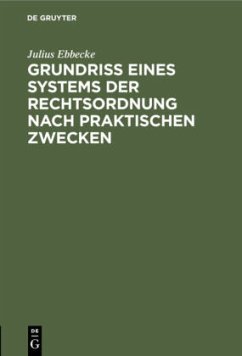 DE GRUYTER

Julius Ebbecke

GRUNDRISS EINES SYSTEMS DER RECHTSORDNUNG NACH PRAKTISCHEN ZWECKEN

DE
G